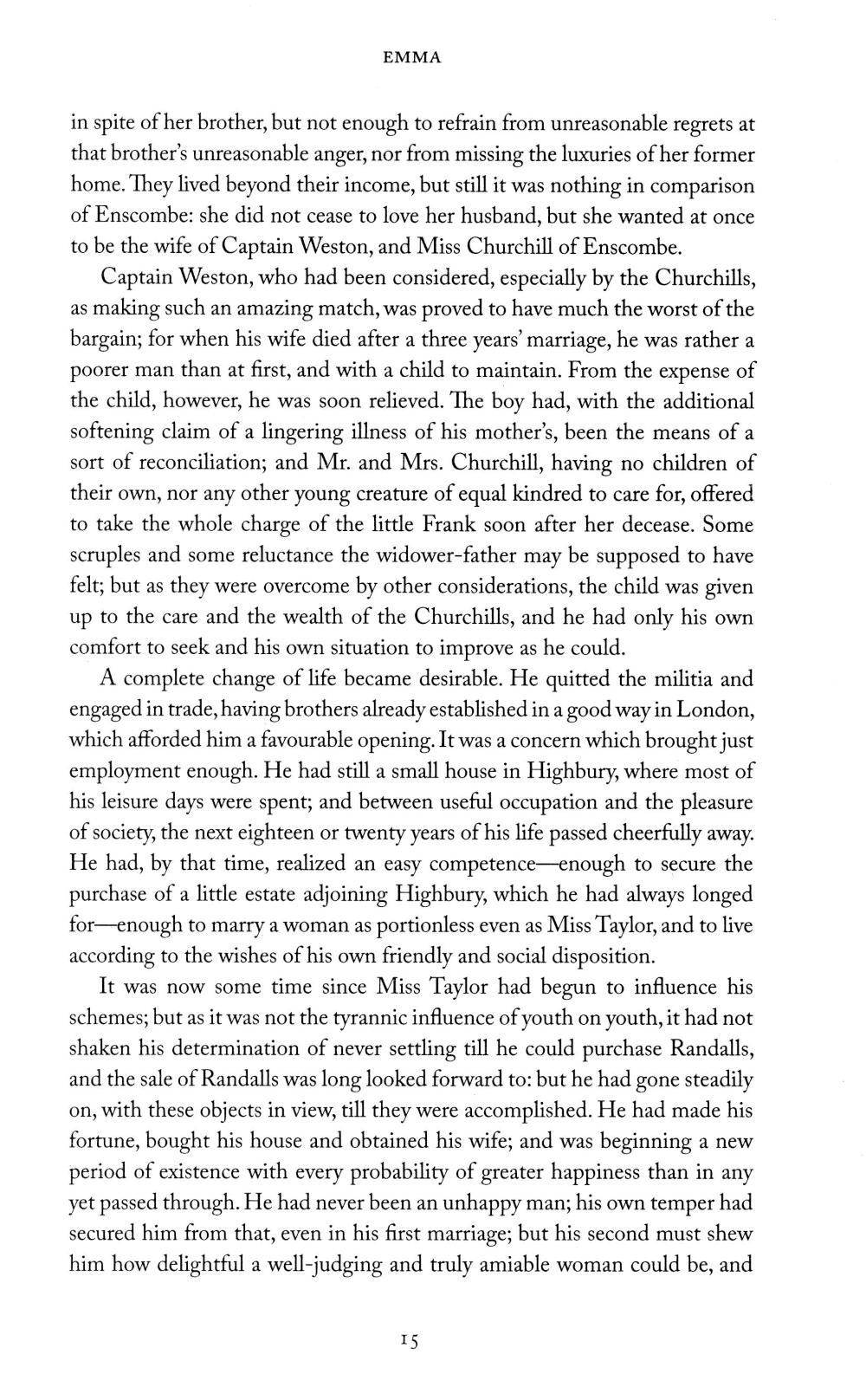 EMMA

in spite of her brother, but not enough to refrain from unreasonable regrets at that brother's unreasonable anger, nor from missing the luxuries of her former home. They lived beyond their income, but still it was nothing in comparison of Enscombe: she did not cease to love her husband, but she wanted at once to be the wife of Captain Weston, and Miss Churchill of Enscombe.

Captain Weston, who had been considered, especially by the Churchills, as making such an amazing match, was proved to have much the worst of the bargain; for when his wife died after a three years' marriage, he was rather a poorer man than at first, and with a child to maintain. From the expense of the child, however, he was soon relieved. The boy had, with the additional softening claim of a lingering illness of his mother's, been the means of a sort of reconciliation; and Mr. and Mrs. Churchill, having no children of their own, nor any other young creature of equal kindred to care for, offered to take the whole charge of the little Frank soon after her decease. Some scruples and some reluctance the widower-father may be supposed to have felt; but as they were overcome by other considerations, the child was given up to the care and the wealth of the Churchills, and he had only his own comfort to seek and his own situation to improve as he could.

A complete change of life became desirable. He quitted the militia and engaged in trade, having brothers already established in a good way in London, which afforded him a favourable opening. It was a concern which brought just employment enough. He had still a small house in Highbury, where most of his leisure days were spent; and between useful occupation and the pleasure of society, the next eighteen or twenty years of his life passed cheerfully away. He had, by that time, realized an easy competence—enough to secure the purchase of a little estate adjoining Highbury, which he had always longed for—enough to marry a woman as portionless even as Miss Taylor, and to live according to the wishes of his own friendly and social disposition.

It was now some time since Miss Taylor had begun to influence his schemes; but as it was not the tyrannic influence of youth on youth, it had not shaken his determination of never settling till he could purchase Randalls, and the sale of Randalls was long looked forward to: but he had gone steadily on, with these objects in view, till they were accomplished. He had made his fortune, bought his house and obtained his wife; and was beginning a new period of existence with every probability of greater happiness than in any yet passed through. He had never been an unhappy man; his own temper had secured him from that, even in his first marriage; but his second must shew him how delightful a well-judging and truly amiable woman could be, and

15